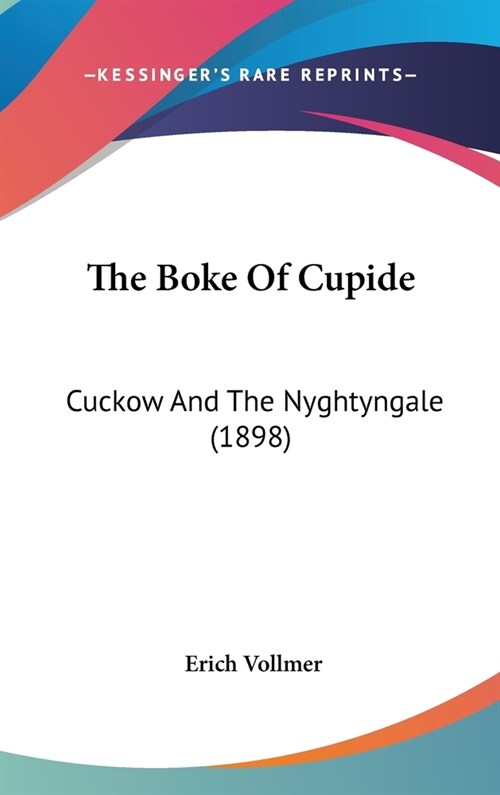 —KESSINGER'S RARE REPRINTS—

The Boke Of Cupide

Cuckow And The Nyghtyngale (1898)

Erich Vollmer